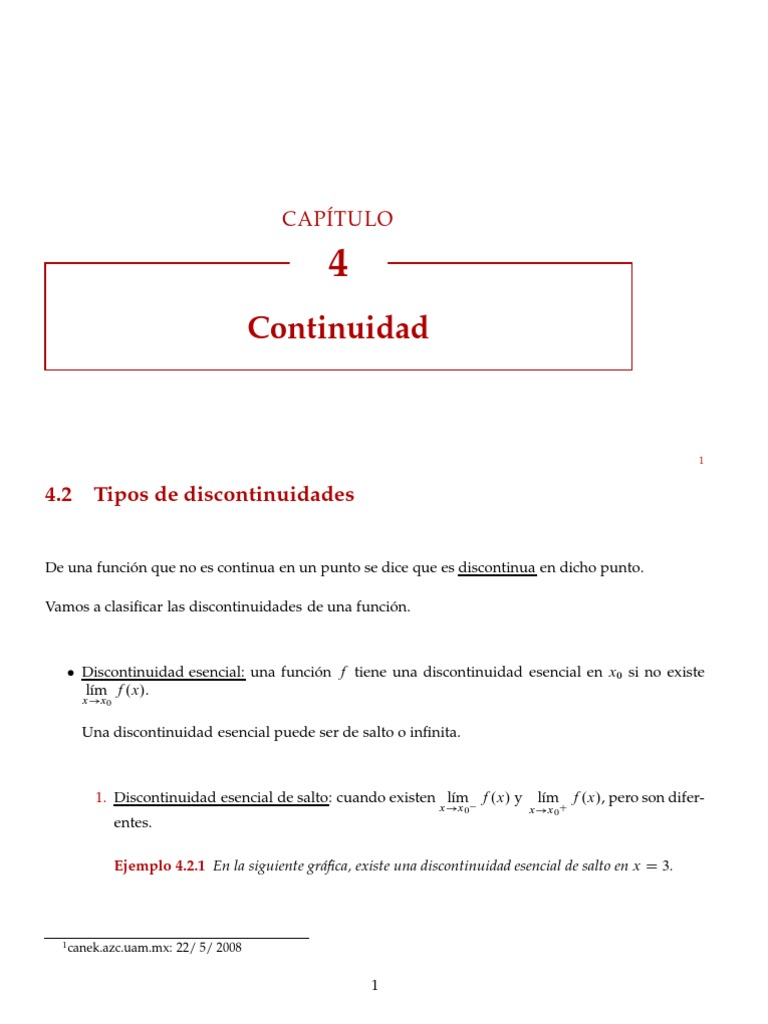 CAPÍTULO

4

Continuidad

1

4.2 Tipos de discontinuidades

De una función que no es continua en un punto se dice que es discontinua en dicho punto.

Vamos a clasificar las discontinuidades de una función.

• Discontinuidad esencial: una función $f$ tiene una discontinuidad esencial en $x_0$ si no existe $\lim_{x \to x_0} f(x)$.

Una discontinuidad esencial puede ser de salto o infinita.

1. Discontinuidad esencial de salto: cuando existen $\lim_{x \to x_0^-} f(x)$ y $\lim_{x \to x_0^+} f(x)$, pero son diferentes.

Ejemplo 4.2.1 En la siguiente gráfica, existe una discontinuidad esencial de salto en $x = 3$.

$^1$canek.azc.uam.mx: 22/ 5/ 2008

1